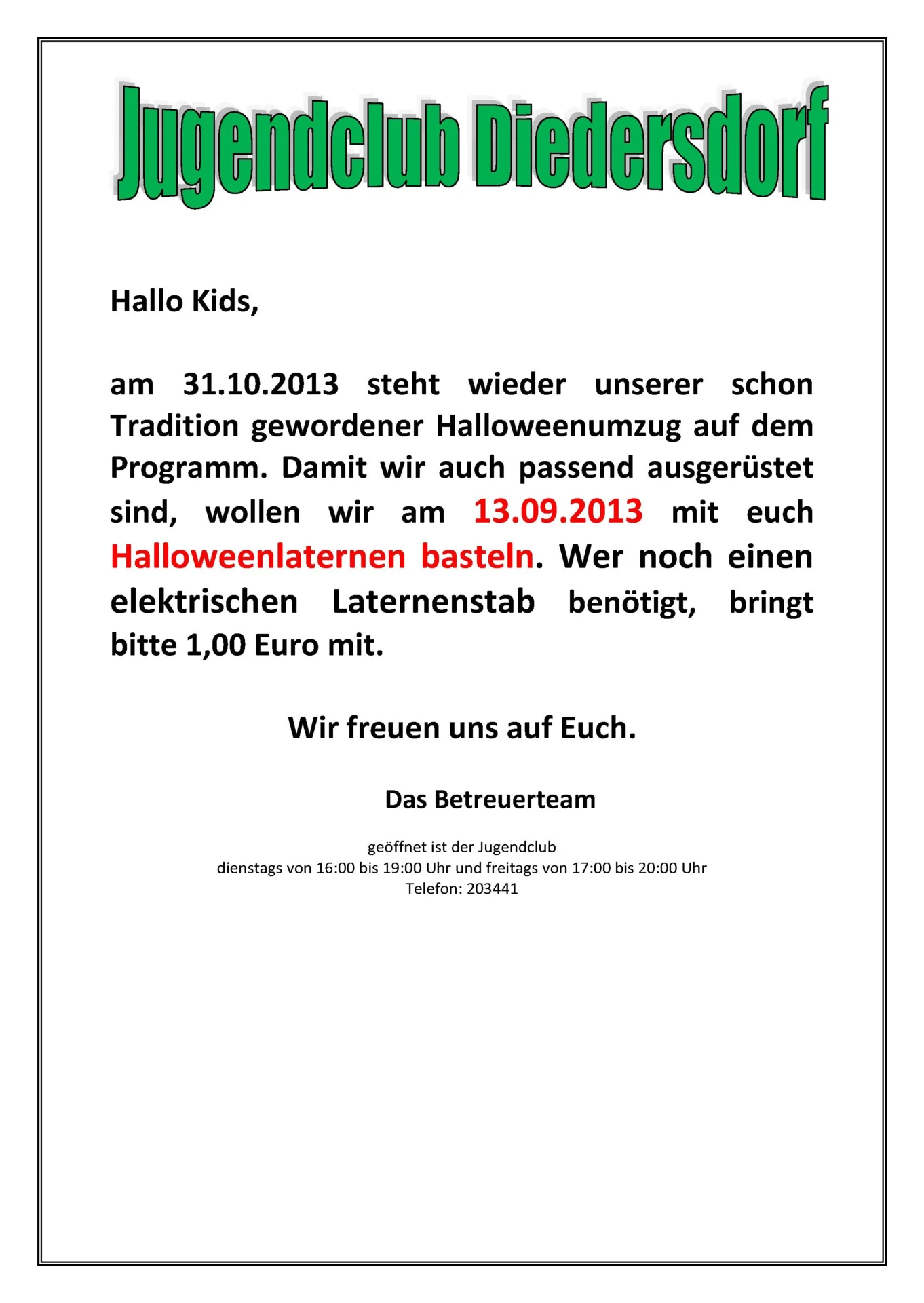 Jugendclub Diedersdorf

Hallo Kids,

am 31.10.2013 steht wieder unserer schon Tradition gewordener Halloweenumzug auf dem Programm. Damit wir auch passend ausgerüstet sind, wollen wir am 13.09.2013 mit euch Halloweenlaternen basteln. Wer noch einen elektrischen Laternenstab benötigt, bringt bitte 1,00 Euro mit.

Wir freuen uns auf Euch.

Das Betreuerteam

geöffnet ist der Jugendclub
dienstags von 16:00 bis 19:00 Uhr und freitags von 17:00 bis 20:00 Uhr
Telefon: 203441